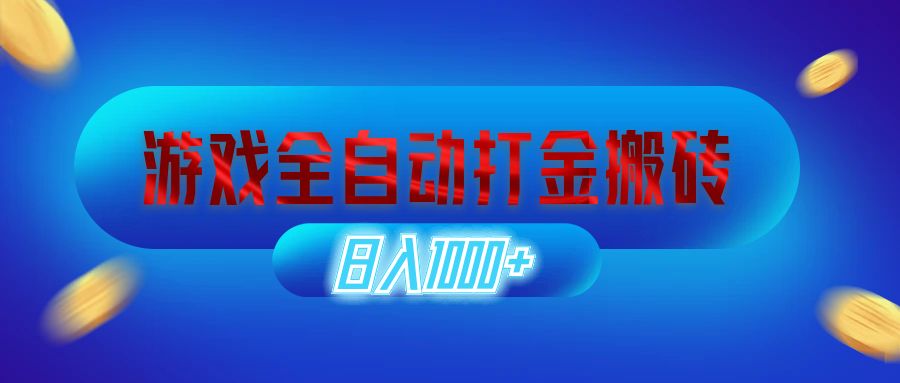 游戏全自动打金搬砖

日入1000+